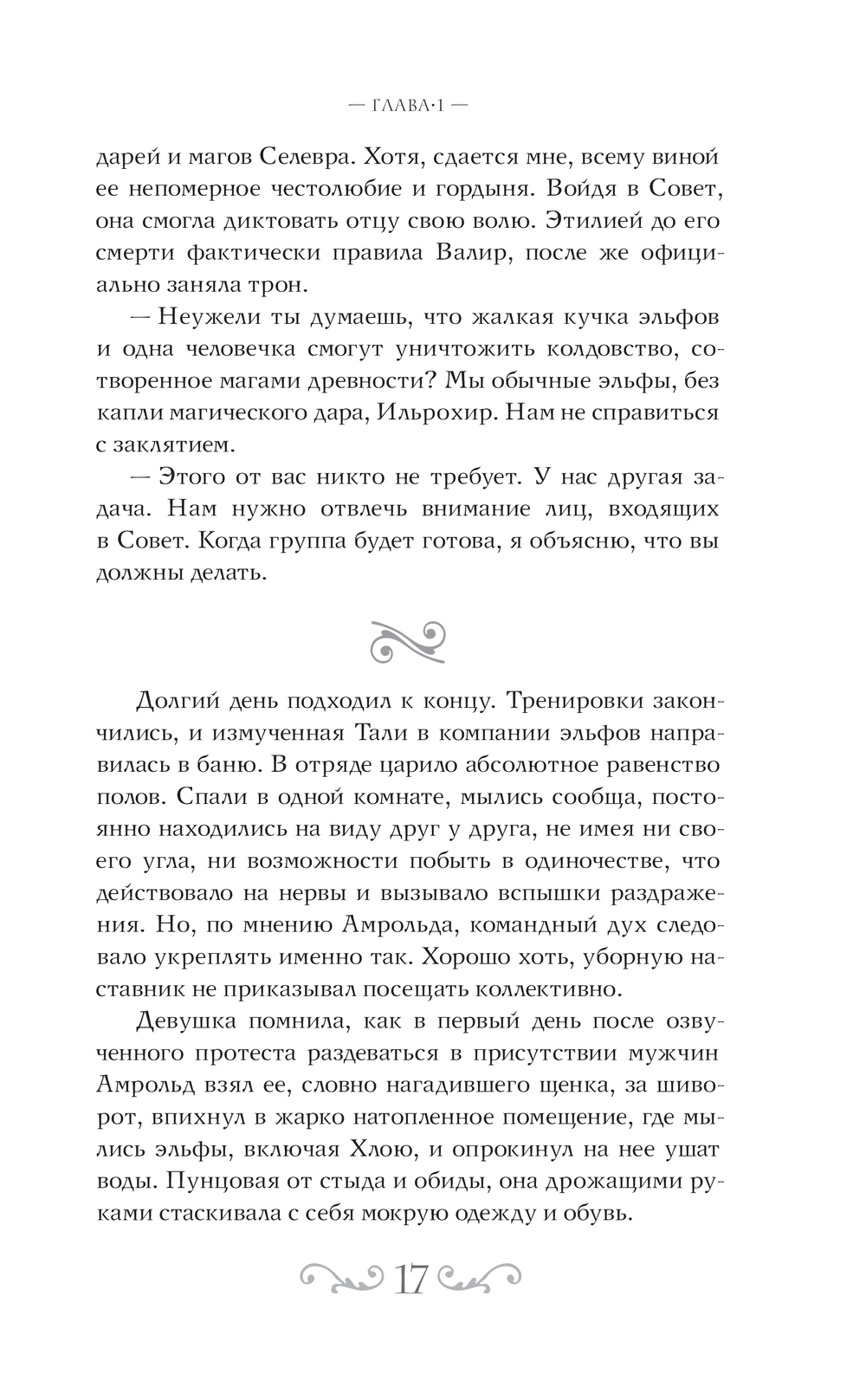 — ГЛАВА·1 —

дарей и магов Селевра. Хотя, сдается мне, всему виной ее непомерное честолюбие и гордыня. Войдя в Совет, она смогла диктовать отцу свою волю. Этилией до его смерти фактически правила Валир, после же официально заняла трон.

— Неужели ты думаешь, что жалкая кучка эльфов и одна человечка смогут уничтожить колдовство, сотворенное магами древности? Мы обычные эльфы, без капли магического дара, Ильрохир. Нам не справиться с заклятием.

— Этого от вас никто не требует. У нас другая задача. Нам нужно отвлечь внимание лиц, входящих в Совет. Когда группа будет готова, я объясню, что вы должны делать.

Долгий день подходил к концу. Тренировки закончились, и измученная Тали в компании эльфов направилась в баню. В отряде царило абсолютное равенство полов. Спали в одной комнате, мылись сообща, постоянно находились на виду друг у друга, не имея ни своего угла, ни возможности побыть в одиночестве, что действовало на нервы и вызывало вспышки раздражения. Но, по мнению Амрольда, командный дух следовало укреплять именно так. Хорошо хоть, уборную наставник не приказывал посещать коллективно.

Девушка помнила, как в первый день после озвученного протеста раздеваться в присутствии мужчин Амрольд взял ее, словно нагадившего щенка, за шиворот, впихнул в жарко натопленное помещение, где мылись эльфы, включая Хлою, и опрокинул на нее ушат воды. Пунцовая от стыда и обиды, она дрожащими руками стаскивала с себя мокрую одежду и обувь.

17